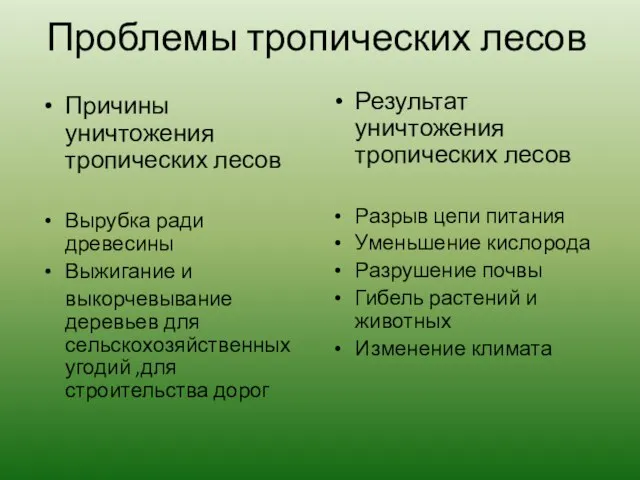 Проблемы тропических лесов

• Причины уничтожения тропических лесов

• Вырубка ради древесины
• Выжигание и выкорчевывание деревьев для сельскохозяйственных угодий ,для строительства дорог

• Результат уничтожения тропических лесов

• Разрыв цепи питания
• Уменьшение кислорода
• Разрушение почвы
• Гибель растений и животных
• Изменение климата